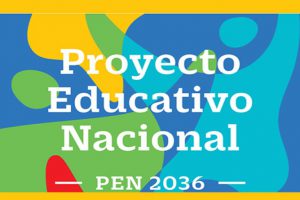 Proyecto Educativo Nacional

— PEN 2036 —